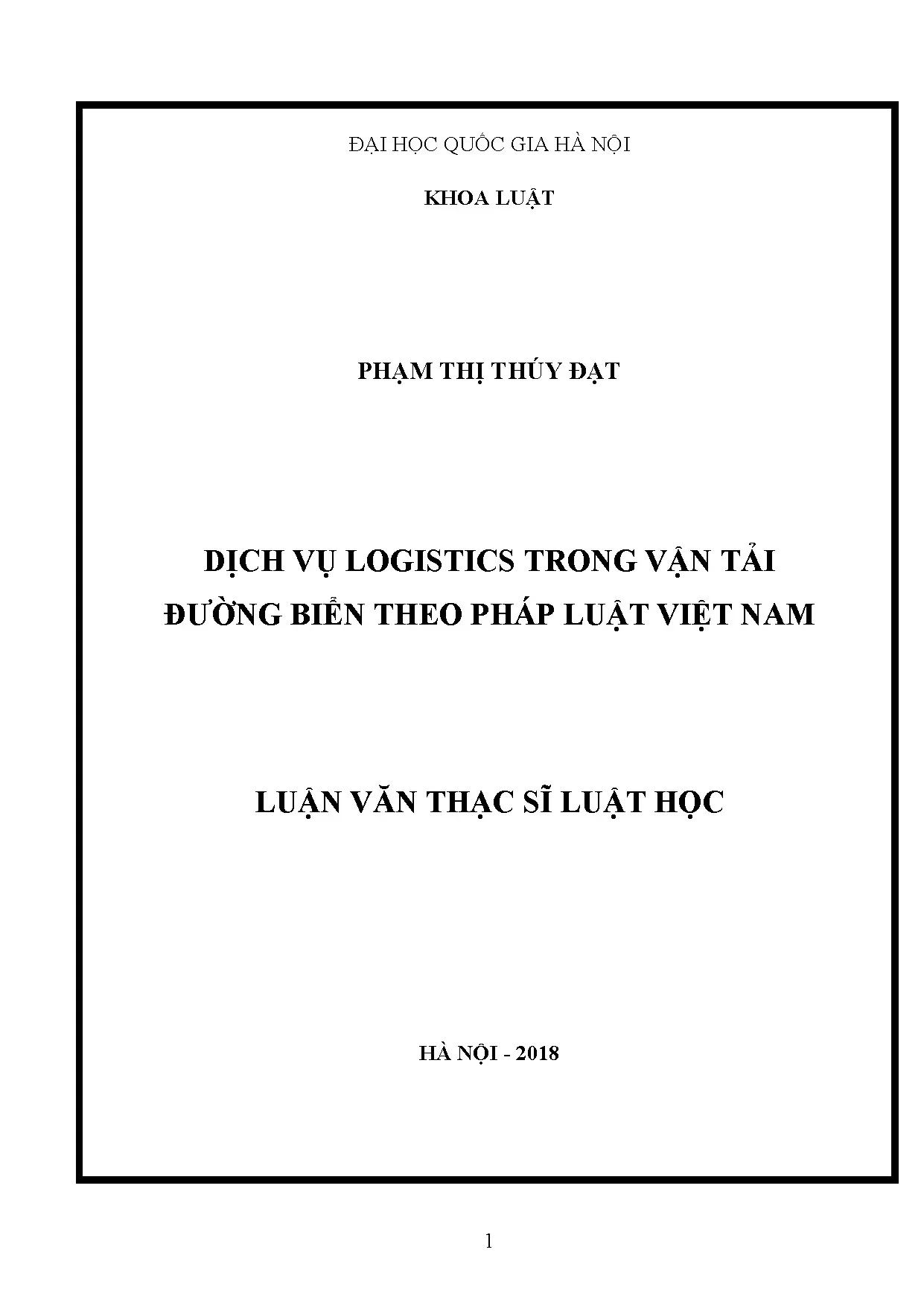 ĐẠI HỌC QUỐC GIA HÀ NỘI

KHOA LUẬT

PHẠM THỊ THÚY ĐẠT

DỊCH VỤ LOGISTICS TRONG VẬN TẢI ĐƯỜNG BIỂN THEO PHÁP LUẬT VIỆT NAM

LUẬN VĂN THẠC SĨ LUẬT HỌC

HÀ NỘI - 2018

1